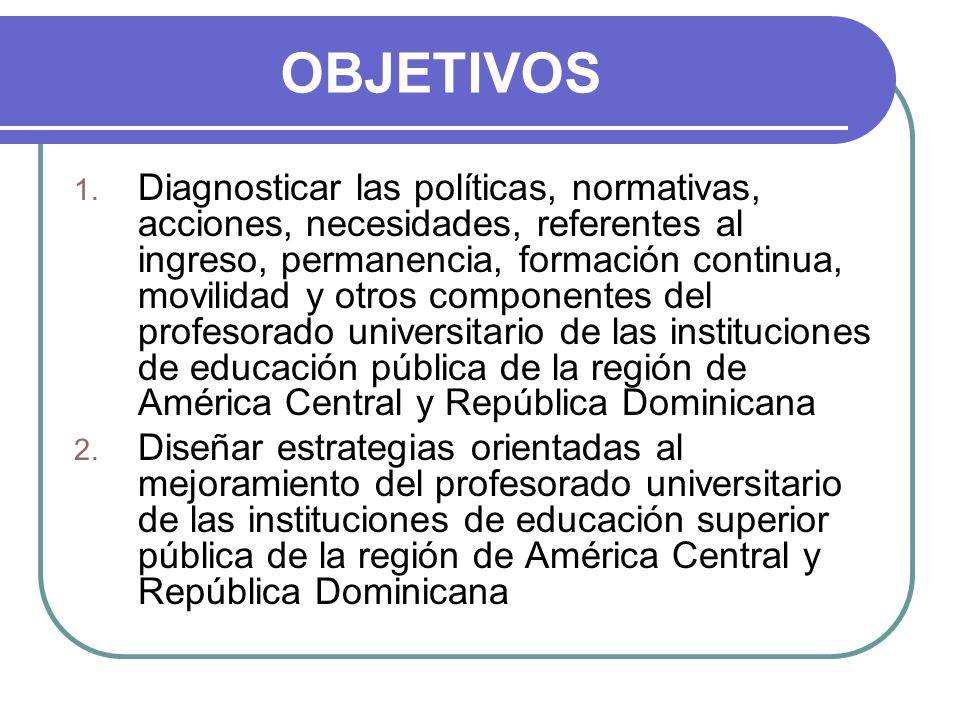 OBJETIVOS

1. Diagnosticar las políticas, normativas, acciones, necesidades, referentes al ingreso, permanencia, formación continua, movilidad y otros componentes del profesorado universitario de las instituciones de educación pública de la región de América Central y República Dominicana
2. Diseñar estrategias orientadas al mejoramiento del profesorado universitario de las instituciones de educación superior pública de la región de América Central y República Dominicana